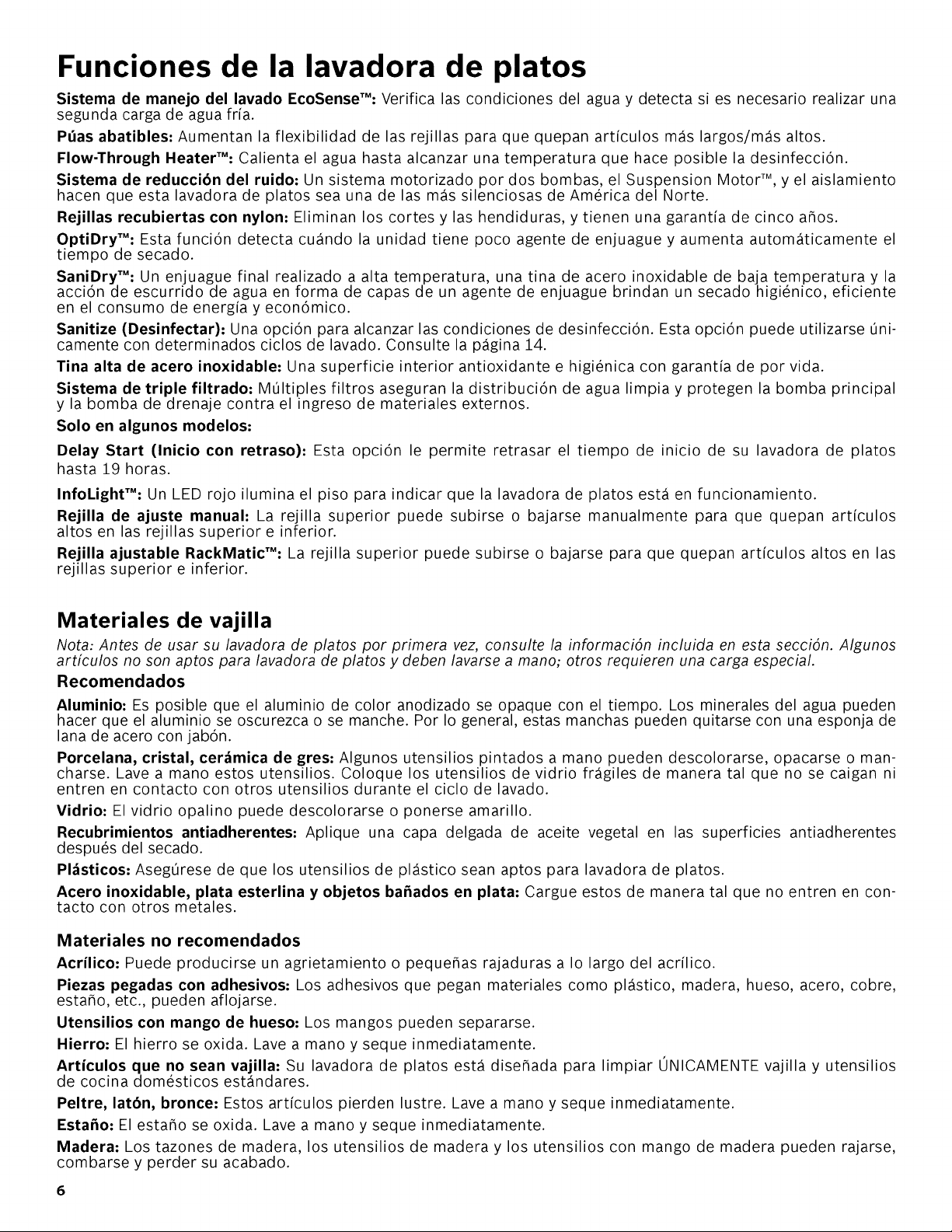 Funciones de la lavadora de platos

Sistema de manejo del lavado EcoSense™: Verifica las condiciones del agua y detecta si es necesario realizar una segunda carga de agua fría.

Púas abatibles: Aumentan la flexibilidad de las rejillas para que quepan artículos más largos/más altos.

Flow-Through Heater™: Calienta el agua hasta alcanzar una temperatura que hace posible la desinfección.

Sistema de reducción del ruido: Un sistema motorizado por dos bombas, el Suspension Motor™, y el aislamiento hacen que esta lavadora de platos sea una de las más silenciosas de América del Norte.

Rejillas recubiertas con nylon: Eliminan los cortes y las hendiduras, y tienen una garantía de cinco años.

OptiDry™: Esta función detecta cuándo la unidad tiene poco agente de enjuague y aumenta automáticamente el tiempo de secado.

SaniDry™: Un enjuague final realizado a alta temperatura, una tina de acero inoxidable de baja temperatura y la acción de escurrido de agua en forma de capas de un agente de enjuague brindan un secado higiénico, eficiente en el consumo de energía y económico.

Sanitize (Desinfectar): Una opción para alcanzar las condiciones de desinfección. Esta opción puede utilizarse únicamente con determinados ciclos de lavado. Consulte la página 14.

Tina alta de acero inoxidable: Una superficie interior antioxidante e higiénica con garantía de por vida.

Sistema de triple filtrado: Múltiples filtros aseguran la distribución de agua limpia y protegen la bomba principal y la bomba de drenaje contra el ingreso de materiales externos.

Solo en algunos modelos:

Delay Start (Inicio con retraso): Esta opción le permite retrasar el tiempo de inicio de su lavadora de platos hasta 19 horas.

InfoLight™: Un LED rojo ilumina el piso para indicar que la lavadora de platos está en funcionamiento.

Rejilla de ajuste manual: La rejilla superior puede subirse o bajarse manualmente para que quepan artículos altos en las rejillas superior e inferior.

Rejilla ajustable RackMatic™: La rejilla superior puede subirse o bajarse para que quepan artículos altos en las rejillas superior e inferior.

Materiales de vajilla

Nota: Antes de usar su lavadora de platos por primera vez, consulte la información incluida en esta sección. Algunos artículos no son aptos para lavadora de platos y deben lavarse a mano; otros requieren una carga especial.

Recomendados

Aluminio: Es posible que el aluminio de color anodizado se opaque con el tiempo. Los minerales del agua pueden hacer que el aluminio se oscurezca o se manche. Por lo general, estas manchas pueden quitarse con una esponja de lana de acero con jabón.

Porcelana, cristal, cerámica de gres: Algunos utensilios pintados a mano pueden descolorarse, opacarse o mancharse. Lave a mano estos utensilios. Coloque los utensilios de vidrio frágiles de manera tal que no se caigan ni entren en contacto con otros utensilios durante el ciclo de lavado.

Vidrio: El vidrio opalino puede descolorarse o ponerse amarillo.

Recubrimientos antiadherentes: Aplique una capa delgada de aceite vegetal en las superficies antiadherentes después del secado.

Plásticos: Asegúrese de que los utensilios de plástico sean aptos para lavadora de platos.

Acero inoxidable, plata esterlina y objetos bañados en plata: Cargue estos de manera tal que no entren en contacto con otros metales.

Materiales no recomendados

Acrílico: Puede producirse un agrietamiento o pequeñas rajaduras a lo largo del acrílico.

Piezas pegadas con adhesivos: Los adhesivos que pegan materiales como plástico, madera, hueso, acero, cobre, estaño, etc., pueden aflojarse.

Utensilios con mango de hueso: Los mangos pueden separarse.

Hierro: El hierro se oxida. Lave a mano y seque inmediatamente.

Artículos que no sean vajilla: Su lavadora de platos está diseñada para limpiar ÚNICAMENTE vajilla y utensilios de cocina domésticos estándares.

Peltre, latón, bronce: Estos artículos pierden lustre. Lave a mano y seque inmediatamente.

Estaño: El estaño se oxida. Lave a mano y seque inmediatamente.

Madera: Los tazones de madera, los utensilios de madera y los utensilios con mango de madera pueden rajarse, combarse y perder su acabado.

6